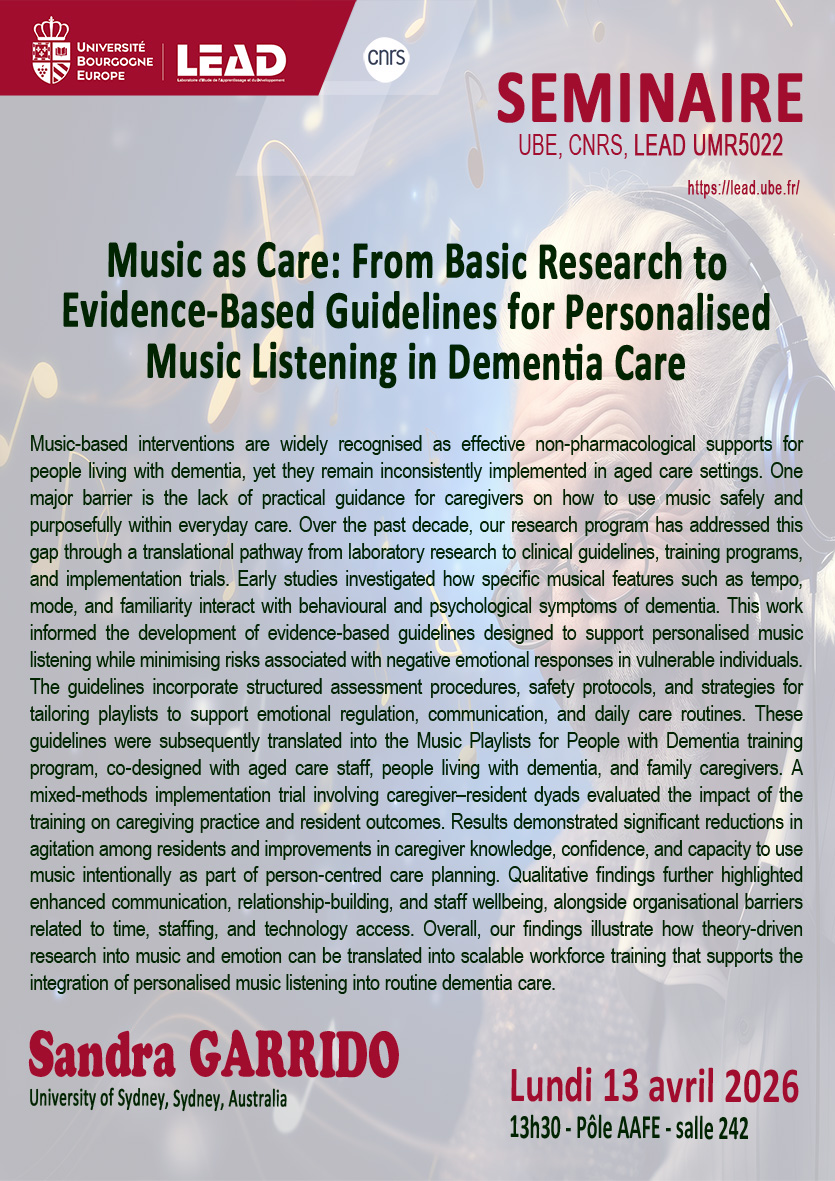 UNIVERSITÉ BOURGOGNE EUROPE

LEAD
Laboratoire d'Etude de l'Apprentissage et du Développement

cnrs

SEMINAIRE
UBE, CNRS, LEAD UMR5022

https://lead.ube.fr/

Music as Care: From Basic Research to Evidence-Based Guidelines for Personalised Music Listening in Dementia Care

Music-based interventions are widely recognised as effective non-pharmacological supports for people living with dementia, yet they remain inconsistently implemented in aged care settings. One major barrier is the lack of practical guidance for caregivers on how to use music safely and purposefully within everyday care. Over the past decade, our research program has addressed this gap through a translational pathway from laboratory research to clinical guidelines, training programs, and implementation trials. Early studies investigated how specific musical features such as tempo, mode, and familiarity interact with behavioural and psychological symptoms of dementia. This work informed the development of evidence-based guidelines designed to support personalised music listening while minimising risks associated with negative emotional responses in vulnerable individuals. The guidelines incorporate structured assessment procedures, safety protocols, and strategies for tailoring playlists to support emotional regulation, communication, and daily care routines. These guidelines were subsequently translated into the Music Playlists for People with Dementia training program, co-designed with aged care staff, people living with dementia, and family caregivers. A mixed-methods implementation trial involving caregiver–resident dyads evaluated the impact of the training on caregiving practice and resident outcomes. Results demonstrated significant reductions in agitation among residents and improvements in caregiver knowledge, confidence, and capacity to use music intentionally as part of person-centred care planning. Qualitative findings further highlighted enhanced communication, relationship-building, and staff wellbeing, alongside organisational barriers related to time, staffing, and technology access. Overall, our findings illustrate how theory-driven research into music and emotion can be translated into scalable workforce training that supports the integration of personalised music listening into routine dementia care.

Sandra GARRIDO
University of Sydney, Sydney, Australia

Lundi 13 avril 2026
13h30 - Pôle AAFE - salle 242